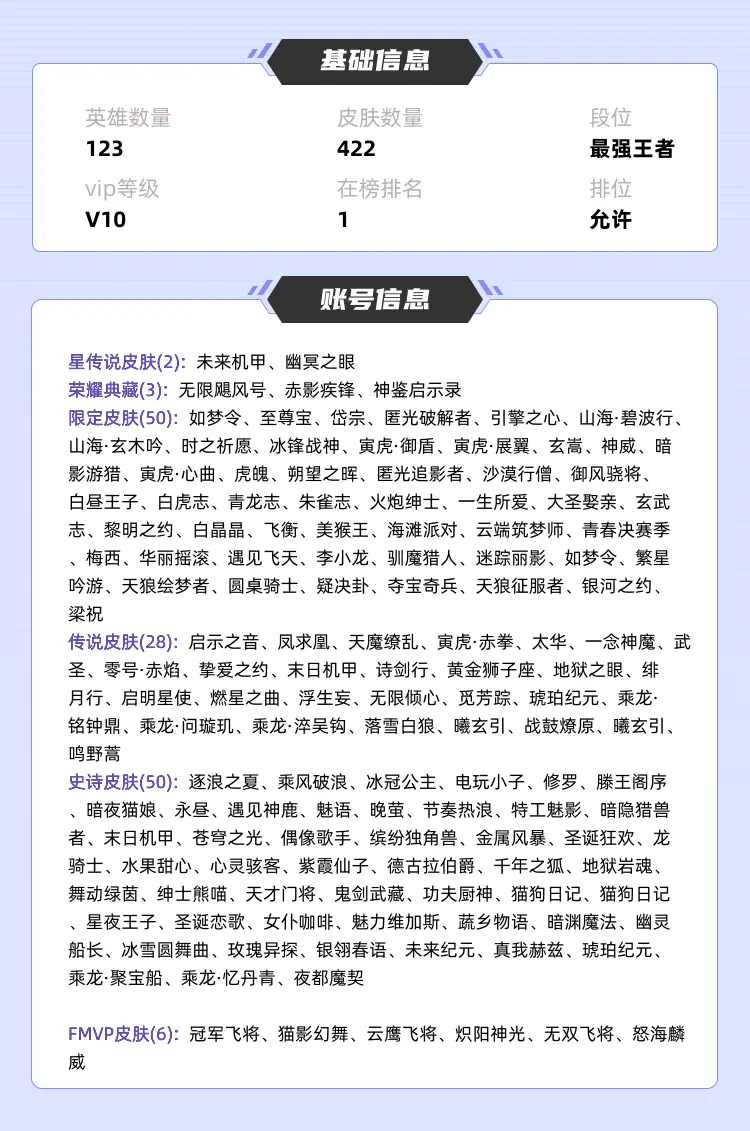 基础信息

英雄数量
123

皮肤数量
422

段位
最强王者

vip等级
V10

在榜排名
1

排位
允许

账号信息

星传说皮肤(2): 未来机甲、幽冥之眼
荣耀典藏(3): 无限飓风号、赤影疾锋、神鉴启示录
限定皮肤(50): 如梦令、至尊宝、岱宗、匿光破解者、引擎之心、山海·碧波行、山海·玄木吟、时之祈愿、冰锋战神、寅虎·御盾、寅虎·展翼、玄嵩、神威、暗影游猎、寅虎·心曲、虎魄、朔望之晖、匿光追影者、沙漠行僧、御风骁将、白昼王子、白虎志、青龙志、朱雀志、火炮绅士、一生所爱、大圣娶亲、玄武志、黎明之约、白晶晶、飞衡、美猴王、海滩派对、云端筑梦师、青春决赛季、梅西、华丽摇滚、遇见飞天、李小龙、驯魔猎人、迷踪丽影、如梦令、繁星吟游、天狼绘梦者、圆桌骑士、疑决卦、夺宝奇兵、天狼征服者、银河之约、梁祝
传说皮肤(28): 启示之音、凤求凰、天魔缭乱、寅虎·赤拳、太华、一念神魔、武圣、零号·赤焰、挚爱之约、末日机甲、诗剑行、黄金狮子座、地狱之眼、绯月行、启明星使、燃星之曲、浮生妄、无限倾心、觅芳踪、琥珀纪元、乘龙·铭钟鼎、乘龙·问璇玑、乘龙·淬吴钩、落雪白狼、曦玄引、战鼓燎原、曦玄引、鸣野蒿
史诗皮肤(50): 逐浪之夏、乘风破浪、冰冠公主、电玩小子、修罗、滕王阁序、暗夜猫娘、永昼、遇见神鹿、魅语、晚萤、节奏热浪、特工魅影、暗隐猎兽者、末日机甲、苍穹之光、偶像歌手、缤纷独角兽、金属风暴、圣诞狂欢、龙骑士、水果甜心、心灵骇客、紫霞仙子、德古拉伯爵、千年之狐、地狱岩魂、舞动绿茵、绅士熊喵、天才门将、鬼剑武藏、功夫厨神、猫狗日记、猫狗日记、星夜王子、圣诞恋歌、女仆咖啡、魅力维加斯、蔬乡物语、暗渊魔法、幽灵船长、冰雪圆舞曲、玫瑰异探、银翎春语、未来纪元、真我赫兹、琥珀纪元、乘龙·聚宝船、乘龙·忆丹青、夜都魔契

FMVP皮肤(6): 冠军飞将、猫影幻舞、云鹰飞将、炽阳神光、无双飞将、怒海麟威